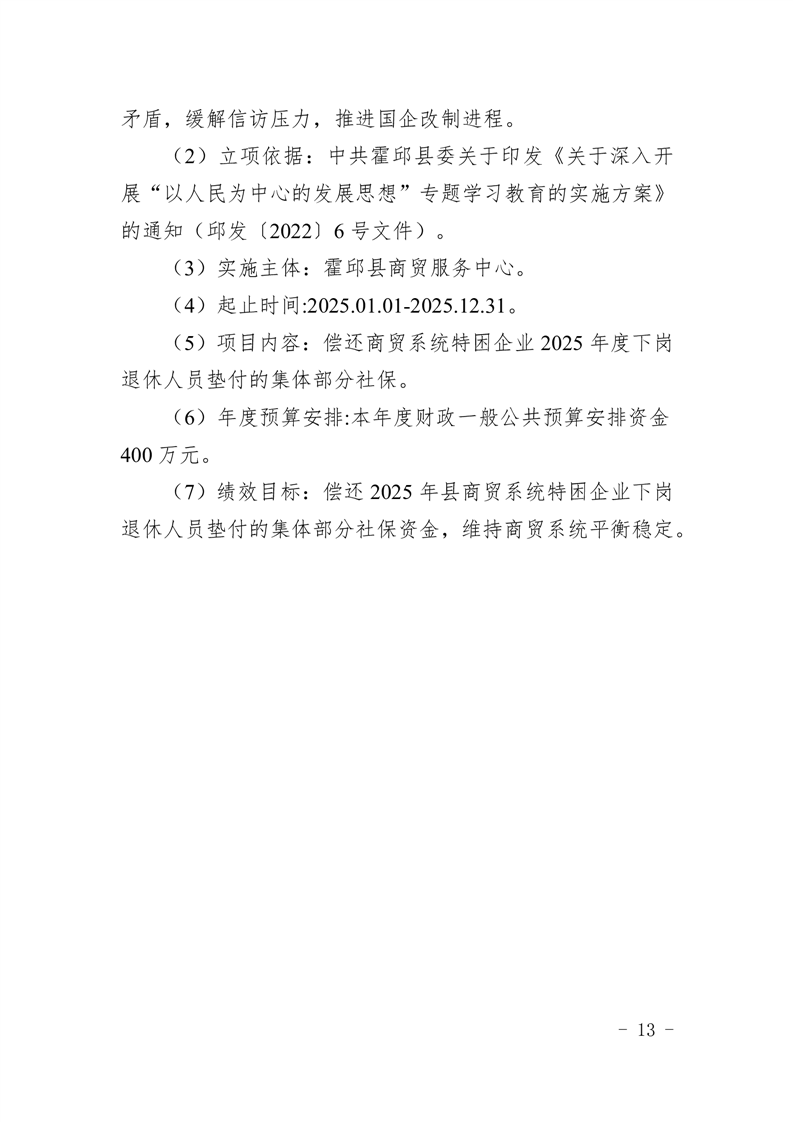 矛盾，缓解信访压力，推进国企改制进程。

（2）立项依据：中共霍邱县委关于印发《关于深入开展“以人民为中心的发展思想”专题学习教育的实施方案》的通知（邱发〔2022〕6号文件）。

（3）实施主体：霍邱县商贸服务中心。

（4）起止时间:2025.01.01-2025.12.31。

（5）项目内容：偿还商贸系统特困企业2025年度下岗退休人员垫付的集体部分社保。

（6）年度预算安排:本年度财政一般公共预算安排资金400万元。

（7）绩效目标：偿还2025年县商贸系统特困企业下岗退休人员垫付的集体部分社保资金，维持商贸系统平衡稳定。

- 13 -